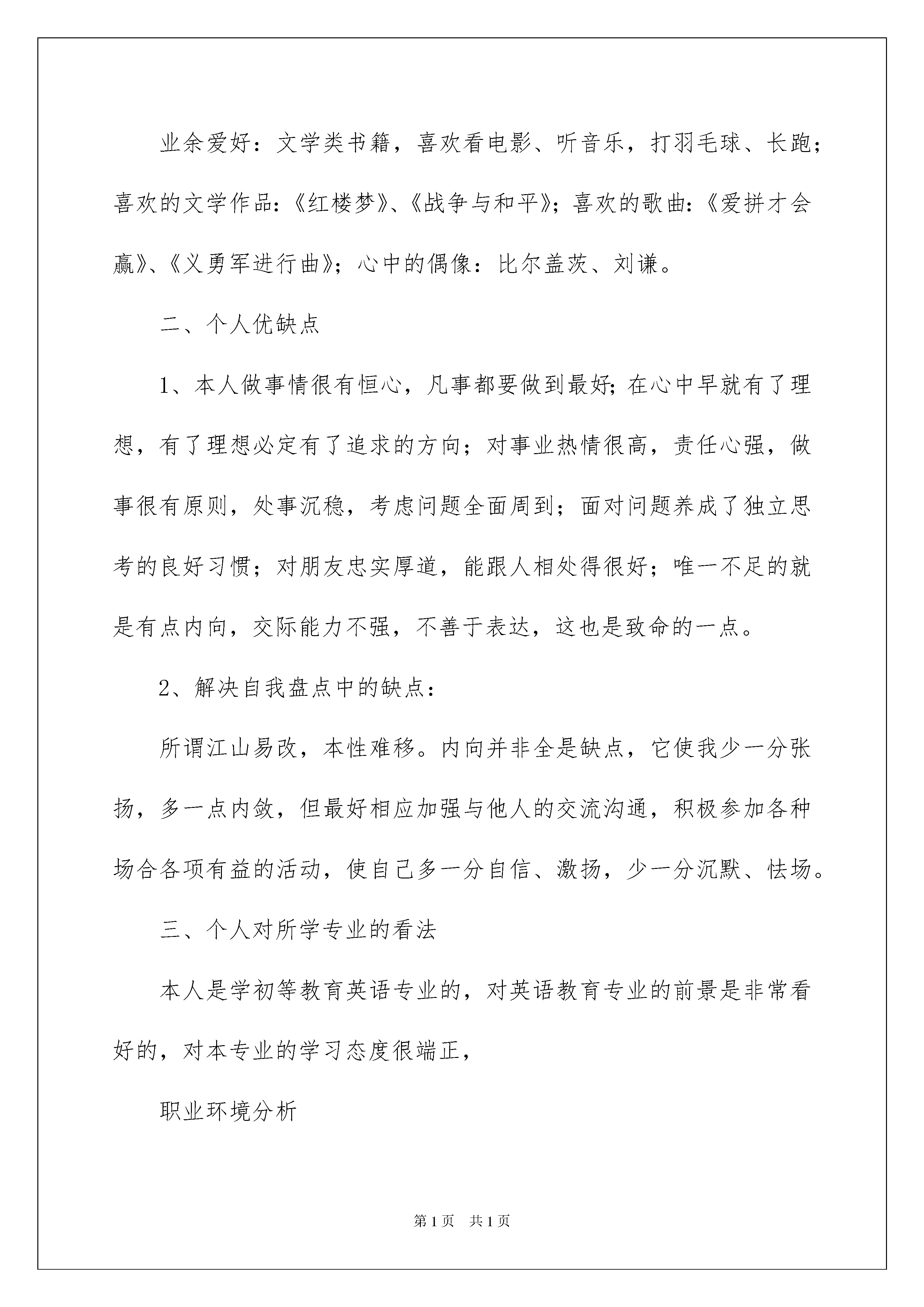 业余爱好：文学类书籍，喜欢看电影、听音乐，打羽毛球、长跑；喜欢的文学作品：《红楼梦》、《战争与和平》；喜欢的歌曲：《爱拼才会赢》、《义勇军进行曲》；心中的偶像：比尔盖茨、刘谦。

二、个人优缺点

1、本人做事情很有恒心，凡事都要做到最好；在心中早就有了理想，有了理想必定有了追求的方向；对事业热情很高，责任心强，做事很有原则，处事沉稳，考虑问题全面周到；面对问题养成了独立思考的良好习惯；对朋友忠实厚道，能跟人相处得很好；唯一不足的就是有点内向，交际能力不强，不善于表达，这也是致命的一点。

2、解决自我盘点中的缺点：

所谓江山易改，本性难移。内向并非全是缺点，它使我少一分张扬，多一点内敛，但最好相应加强与他人的交流沟通，积极参加各种场合各项有益的活动，使自己多一分自信、激扬，少一分沉默、怯场。

三、个人对所学专业的看法

本人是学初等教育英语专业的，对英语教育专业的前景是非常看好的，对本专业的学习态度很端正，

职业环境分析

第1页 共1页